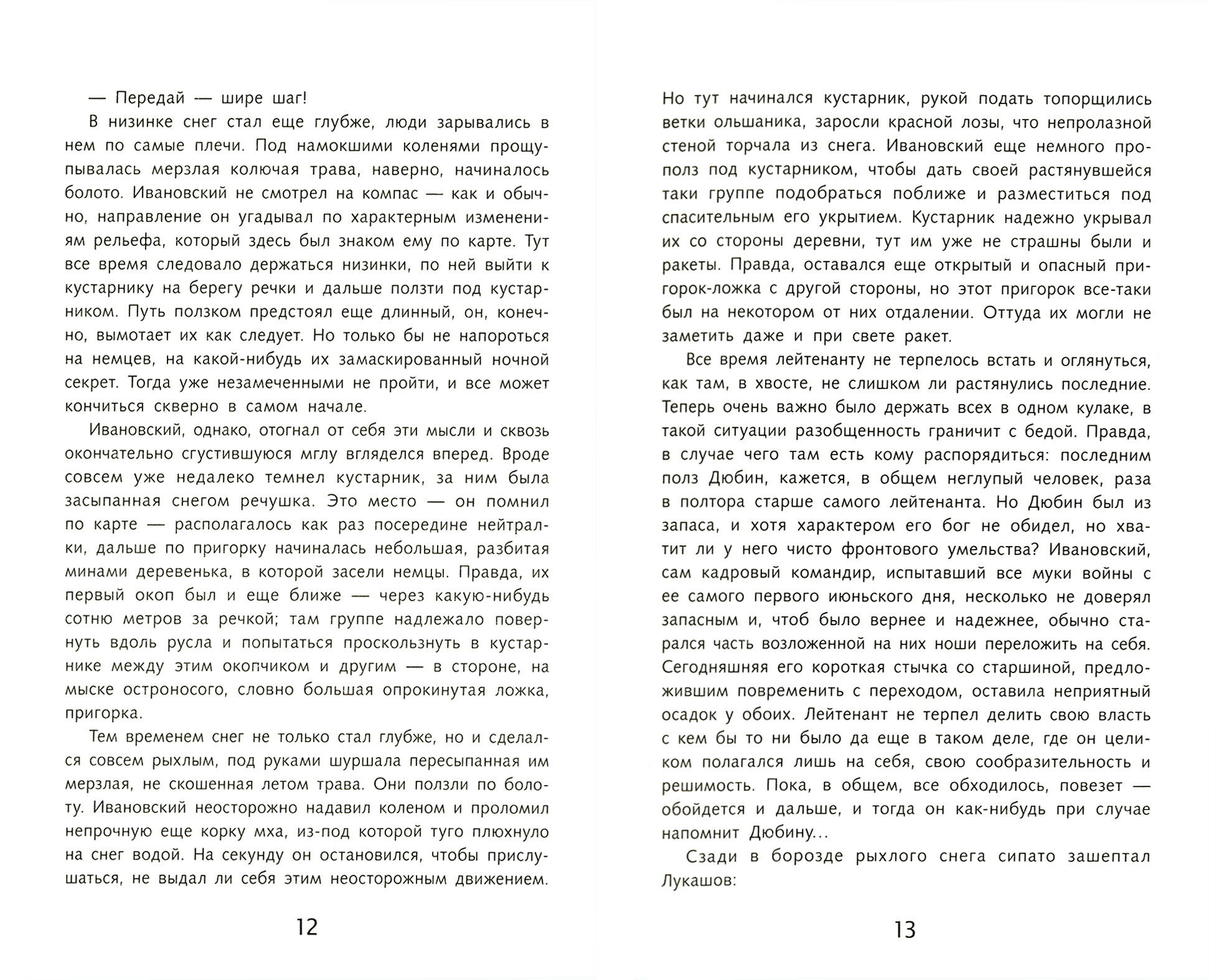 — Передай — шире шаг!

В низинке снег стал еще глубже, люди зарывались в нем по самые плечи. Под намокшими коленями прощупывалась мерзлая колючая трава, наверно, начиналось болото. Ивановский не смотрел на компас — как и обычно, направление он угадывал по характерным изменениям рельефа, который здесь был знаком ему по карте. Тут все время следовало держаться низинки, по ней выйти к кустарнику на берегу речки и дальше ползти под кустарником. Путь ползком предстоял еще длинный, он, конечно, вымотает их как следует. Но только бы не напороться на немцев, на какой-нибудь их замаскированный ночной секрет. Тогда уже незамеченными не пройти, и все может кончиться скверно в самом начале.

Ивановский, однако, отогнал от себя эти мысли и сквозь окончательно сгустившуюся мглу вгляделся вперед. Вроде совсем уже недалеко темнел кустарник, за ним была засыпанная снегом речушка. Это место — он помнил по карте — располагалось как раз посередине нейтралки, дальше по пригорку начиналась небольшая, разбитая минами деревенька, в которой засели немцы. Правда, их первый окоп был и еще ближе — через какую-нибудь сотню метров за речкой; там группе надлежало повернуть вдоль русла и попытаться проскользнуть в кустарнике между этим окопчиком и другим — в стороне, на мыске остроносого, словно большая опрокинутая ложка, пригорка.

Тем временем снег не только стал глубже, но и сделался совсем рыхлым, под руками шуршала пересыпанная им мерзлая, не скошенная летом трава. Они ползли по болоту. Ивановский неосторожно надавил коленом и проломил непрочную еще корку мха, из-под которой туго плюхнуло на снег водой. На секунду он остановился, чтобы прислушаться, не выдал ли себя этим неосторожным движением.

12

Но тут начинался кустарник, рукой подать топорщились ветки ольшаника, заросли красной лозы, что непролазной стеной торчала из снега. Ивановский еще немного прополз под кустарником, чтобы дать своей растянувшейся таки группе подобраться поближе и разместиться под спасительным его укрытием. Кустарник надежно укрывал их со стороны деревни, тут им уже не страшны были и ракеты. Правда, оставался еще открытый и опасный пригорок-ложка с другой стороны, но этот пригорок все-таки был на некотором от них отдалении. Оттуда их могли не заметить даже и при свете ракет.

Все время лейтенанту не терпелось встать и оглянуться, как там, в хвосте, не слишком ли растянулись последние. Теперь очень важно было держать всех в одном кулаке, в такой ситуации разобщенность граничит с бедой. Правда, в случае чего там есть кому распорядиться: последним полз Дюбин, кажется, в общем неглупый человек, раза в полтора старше самого лейтенанта. Но Дюбин был из запаса, и хотя характером его бог не обидел, но хватит ли у него чисто фронтового умельства? Ивановский, сам кадровый командир, испытавший все муки войны с ее самого первого июньского дня, несколько не доверял запасным и, чтоб было вернее и надежнее, обычно старался часть возложенной на них ноши переложить на себя. Сегодняшняя его короткая стычка со старшиной, предложившим повременить с переходом, оставила неприятный осадок у обоих. Лейтенант не терпел делить свою власть с кем бы то ни было да еще в таком деле, где он целиком полагался лишь на себя, свою сообразительность и решимость. Пока, в общем, все обходилось, повезет — обойдется и дальше, и тогда он как-нибудь при случае напомнит Дюбину...

Сзади в борозде рыхлого снега сипато зашептал Лукашов:

13